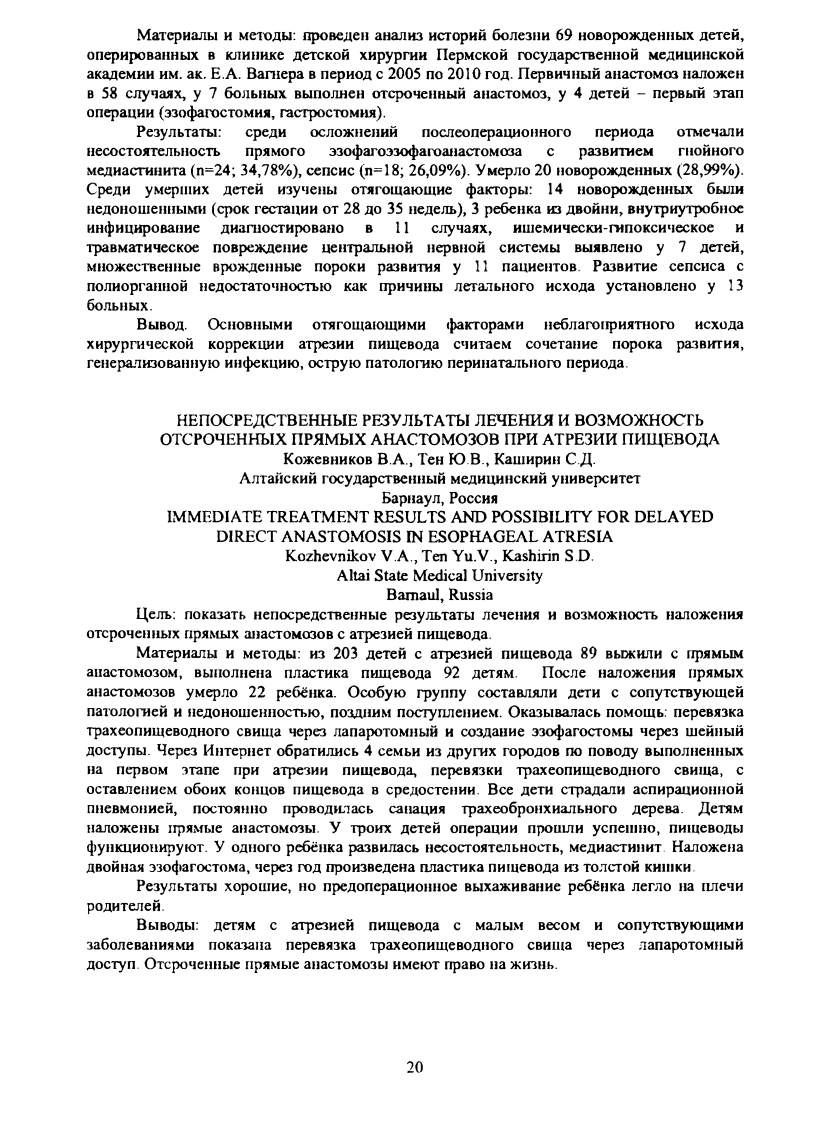 Материалы и методы: проведен анализ историй болезни 69 новорожденных детей, оперированных в клинике детской хирургии Пермской государственной медицинской академии им. ак. Е.А. Вагнера в период с 2005 по 2010 год. Первичный анастомоз наложен в 58 случаях, у 7 больных выполнен отсроченный анастомоз, у 4 детей – первый этап операции (эзофагостомия, гастростомия).

Результаты: среди осложнений послеоперационного периода отмечали несостоятельность прямого эзофагоэзофагоанастомоза с развитием гнойного медиастинита (n=24; 34,78%), сепсис (n=18; 26,09%). Умерло 20 новорожденных (28,99%). Среди умерших детей изучены отягощающие факторы: 14 новорожденных были недоношенными (срок гестации от 28 до 35 недель), 3 ребенка из двойни, внутриутробное инфицирование диагностировано в 11 случаях, ишемически-гипоксическое и травматическое повреждение центральной нервной системы выявлено у 7 детей, множественные врожденные пороки развития у 11 пациентов. Развитие сепсиса с полиорганной недостаточностью как причины летального исхода установлено у 13 больных.

Вывод. Основными отягощающими факторами неблагоприятного исхода хирургической коррекции атрезии пищевода считаем сочетание порока развития, генерализованную инфекцию, острую патологию перинатального периода.

НЕПОСРЕДСТВЕННЫЕ РЕЗУЛЬТАТЫ ЛЕЧЕНИЯ И ВОЗМОЖНОСТЬ ОТСРОЧЕННЫХ ПРЯМЫХ АНАСТОМОЗОВ ПРИ АТРЕЗИИ ПИЩЕВОДА
Кожевников В.А., Тен Ю.В., Каширин С.Д.
Алтайский государственный медицинский университет
Барнаул, Россия
IMMEDIATE TREATMENT RESULTS AND POSSIBILITY FOR DELAYED DIRECT ANASTOMOSIS IN ESOPHAGEAL ATRESIA
Kozhevnikov V.A., Ten Yu.V., Kashirin S.D.
Altai State Medical University
Barnaul, Russia

Цель: показать непосредственные результаты лечения и возможность наложения отсроченных прямых анастомозов с атрезией пищевода.

Материалы и методы: из 203 детей с атрезией пищевода 89 выжили с прямым анастомозом, выполнена пластика пищевода 92 детям. После наложения прямых анастомозов умерло 22 ребёнка. Особую группу составляли дети с сопутствующей патологией и недоношенностью, поздним поступлением. Оказывалась помощь: перевязка трахеопищеводного свища через лапаротомный и создание эзофагостомы через шейный доступы. Через Интернет обратились 4 семьи из других городов по поводу выполненных на первом этапе при атрезии пищевода, перевязки трахеопищеводного свища, с оставлением обоих концов пищевода в средостении. Все дети страдали аспирационной пневмонией, постоянно проводилась санация трахеобронхиального дерева. Детям наложены прямые анастомозы. У троих детей операции прошли успешно, пищеводы функционируют. У одного ребёнка развилась несостоятельность, медиастинит. Наложена двойная эзофагостома, через год произведена пластика пищевода из толстой кишки.

Результаты хорошие, но предоперационное выхаживание ребёнка легло на плечи родителей.

Выводы: детям с атрезией пищевода с малым весом и сопутствующими заболеваниями показана перевязка трахеопищеводного свища через лапаротомный доступ. Отсроченные прямые анастомозы имеют право на жизнь.

20